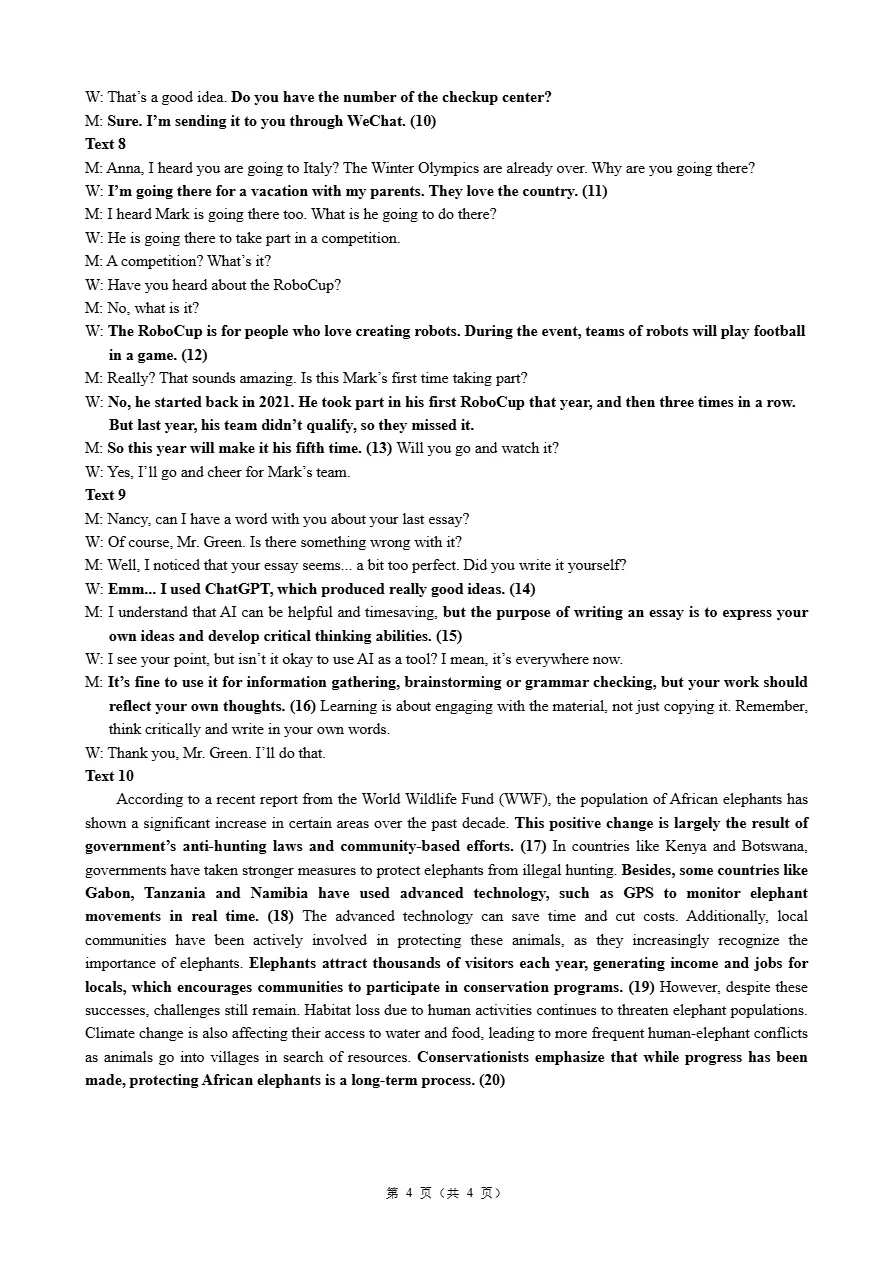 W: That's a good idea. Do you have the number of the checkup center?
M: Sure. I'm sending it to you through WeChat. (10)
Text 8
M: Anna, I heard you are going to Italy? The Winter Olympics are already over. Why are you going there?
W: I'm going there for a vacation with my parents. They love the country. (11)
M: I heard Mark is going there too. What is he going to do there?
W: He is going there to take part in a competition.
M: A competition? What's it?
W: Have you heard about the RoboCup?
M: No, what is it?
W: The RoboCup is for people who love creating robots. During the event, teams of robots will play football in a game. (12)
M: Really? That sounds amazing. Is this Mark's first time taking part?
W: No, he started back in 2021. He took part in his first RoboCup that year, and then three times in a row. But last year, his team didn't qualify, so they missed it.
M: So this year will make it his fifth time. (13) Will you go and watch it?
W: Yes, I'll go and cheer for Mark's team.
Text 9
M: Nancy, can I have a word with you about your last essay?
W: Of course, Mr. Green. Is there something wrong with it?
M: Well, I noticed that your essay seems... a bit too perfect. Did you write it yourself?
W: Emm... I used ChatGPT, which produced really good ideas. (14)
M: I understand that AI can be helpful and timesaving, but the purpose of writing an essay is to express your own ideas and develop critical thinking abilities. (15)
W: I see your point, but isn't it okay to use AI as a tool? I mean, it's everywhere now.
M: It's fine to use it for information gathering, brainstorming or grammar checking, but your work should reflect your own thoughts. (16) Learning is about engaging with the material, not just copying it. Remember, think critically and write in your own words.
W: Thank you, Mr. Green. I'll do that.
Text 10
According to a recent report from the World Wildlife Fund (WWF), the population of African elephants has shown a significant increase in certain areas over the past decade. This positive change is largely the result of government's anti-hunting laws and community-based efforts. (17) In countries like Kenya and Botswana, governments have taken stronger measures to protect elephants from illegal hunting. Besides, some countries like Gabon, Tanzania and Namibia have used advanced technology, such as GPS to monitor elephant movements in real time. (18) The advanced technology can save time and cut costs. Additionally, local communities have been actively involved in protecting these animals, as they increasingly recognize the importance of elephants. Elephants attract thousands of visitors each year, generating income and jobs for locals, which encourages communities to participate in conservation programs. (19) However, despite these successes, challenges still remain. Habitat loss due to human activities continues to threaten elephant populations. Climate change is also affecting their access to water and food, leading to more frequent human-elephant conflicts as animals go into villages in search of resources. Conservationists emphasize that while progress has been made, protecting African elephants is a long-term process. (20)

第 4 页（共 4 页）